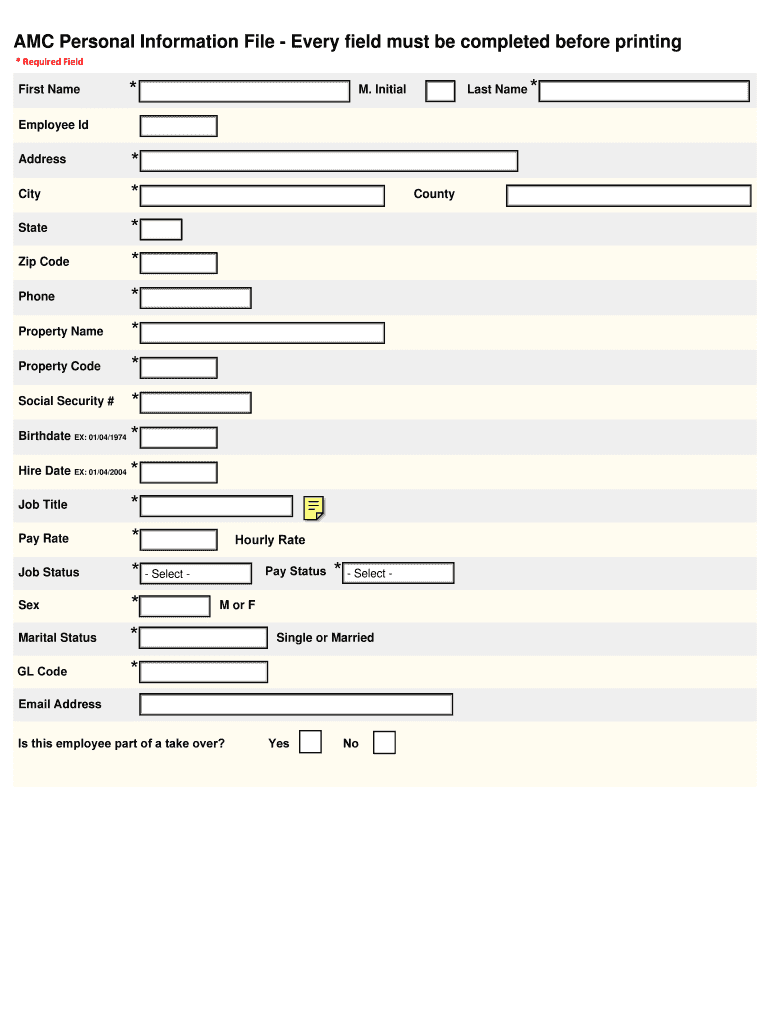 AMC Personal Information File - Every field must be completed before printing

* Required Field

First Name * M. Initial Last Name *

Employee Id

Address *

City * County

State *

Zip Code *

Phone *

Property Name *

Property Code *

Social Security # *

Birthdate EX: 01/04/1974 *

Hire Date EX: 01/04/2004 *

Job Title *

Pay Rate * Hourly Rate

Job Status * - Select - Pay Status * - Select -

Sex * M or F

Marital Status * Single or Married

GL Code *

Email Address

Is this employee part of a take over? Yes No